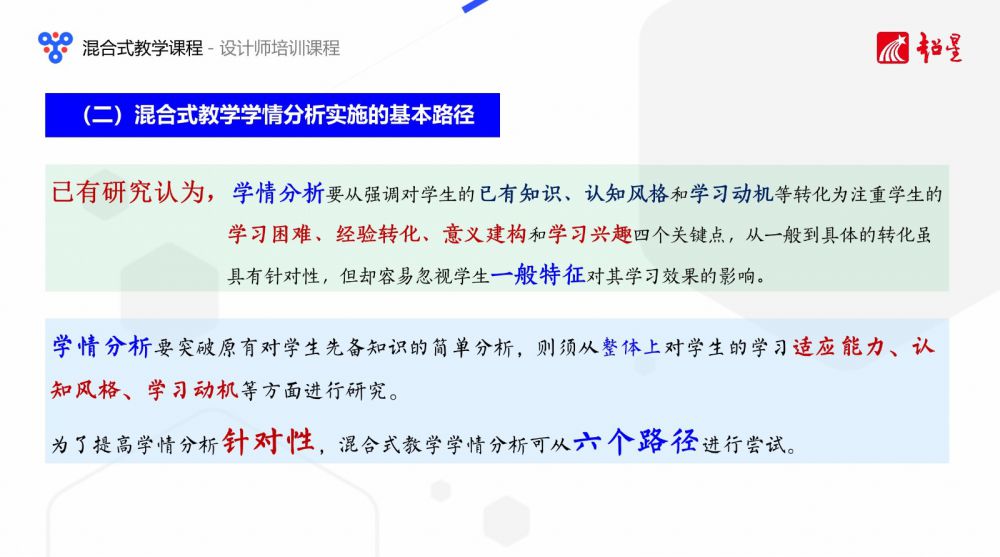 混合式教学课程 - 设计师培训课程

超星

（二）混合式教学学情分析实施的基本路径

已有研究认为，学情分析要从强调对学生的已有知识、认知风格和学习动机等转化为注重学生的学习困难、经验转化、意义建构和学习兴趣四个关键点，从一般到具体的转化虽具有针对性，但却容易忽视学生一般特征对其学习效果的影响。

学情分析要突破原有对学生先备知识的简单分析，则须从整体上对学生的学习适应能力、认知风格、学习动机等方面进行研究。

为了提高学情分析针对性，混合式教学学情分析可从六个路径进行尝试。